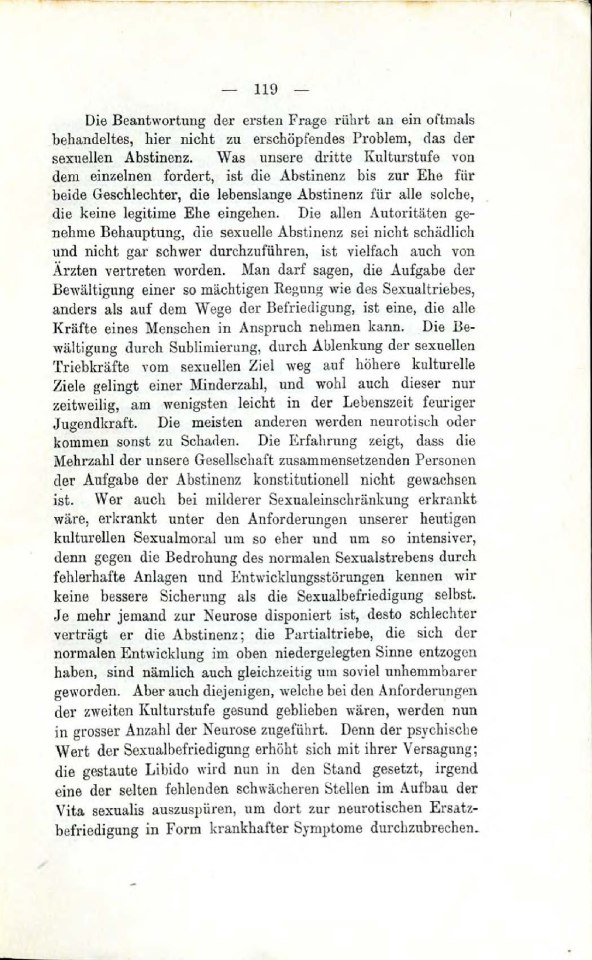 — 119 —

Die Beantwortung der ersten Frage rührt an ein oftmals behandeltes, hier nicht zu erschöpfendes Problem, das der sexuellen Abstinenz. Was unsere dritte Kulturstufe von dem einzelnen fordert, ist die Abstinenz bis zur Ehe für beide Geschlechter, die lebenslange Abstinenz für alle solche, die keine legitime Ehe eingehen. Die allen Autoritäten genehme Behauptung, die sexuelle Abstinenz sei nicht schädlich und nicht gar schwer durchzuführen, ist vielfach auch von Ärzten vertreten worden. Man darf sagen, die Aufgabe der Bewältigung einer so mächtigen Regung wie des Sexualtriebes, anders als auf dem Wege der Befriedigung, ist eine, die alle Kräfte eines Menschen in Anspruch nehmen kann. Die Bewältigung durch Sublimierung, durch Ablenkung der sexuellen Triebkräfte vom sexuellen Ziel weg auf höhere kulturelle Ziele gelingt einer Minderzahl, und wohl auch dieser nur zeitweilig, am wenigsten leicht in der Lebenszeit feuriger Jugendkraft. Die meisten anderen werden neurotisch oder kommen sonst zu Schaden. Die Erfahrung zeigt, dass die Mehrzahl der unsere Gesellschaft zusammensetzenden Personen der Aufgabe der Abstinenz konstitutionell nicht gewachsen ist. Wer auch bei milderer Sexualeinschränkung erkrankt wäre, erkrankt unter den Anforderungen unserer heutigen kulturellen Sexualmoral um so eher und um so intensiver, denn gegen die Bedrohung des normalen Sexualstrebens durch fehlerhafte Anlagen und Entwicklungsstörungen kennen wir keine bessere Sicherung als die Sexualbefriedigung selbst. Je mehr jemand zur Neurose disponiert ist, desto schlechter verträgt er die Abstinenz; die Partialtriebe, die sich der normalen Entwicklung im oben niedergelegten Sinne entzogen haben, sind nämlich auch gleichzeitig um soviel unhemmbarer geworden. Aber auch diejenigen, welche bei den Anforderungen der zweiten Kulturstufe gesund geblieben wären, werden nun in grosser Anzahl der Neurose zugeführt. Denn der psychische Wert der Sexualbefriedigung erhöht sich mit ihrer Versagung; die gestaute Libido wird nun in den Stand gesetzt, irgend eine der selten fehlenden schwächeren Stellen im Aufbau der Vita sexualis auszuspüren, um dort zur neurotischen Ersatzbefriedigung in Form krankhafter Symptome durchzubrechen.